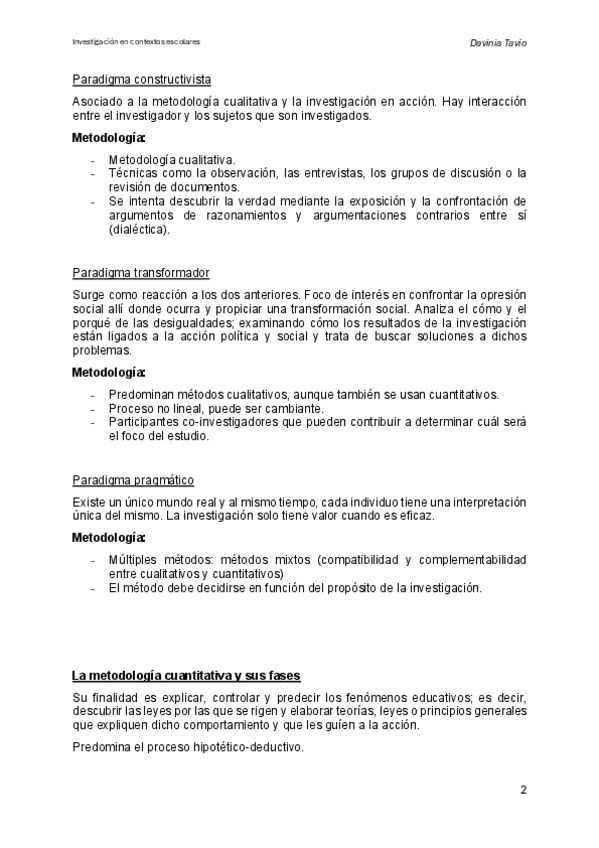 Investigación en contextos escolares

Davinia Tavío

Paradigma constructivista

Asociado a la metodología cualitativa y la investigación en acción. Hay interacción entre el investigador y los sujetos que son investigados.

Metodología:

- Metodología cualitativa.
- Técnicas como la observación, las entrevistas, los grupos de discusión o la revisión de documentos.
- Se intenta descubrir la verdad mediante la exposición y la confrontación de argumentos de razonamientos y argumentaciones contrarios entre sí (dialéctica).

Paradigma transformador

Surge como reacción a los dos anteriores. Foco de interés en confrontar la opresión social allí donde ocurra y propiciar una transformación social. Analiza el cómo y el porqué de las desigualdades; examinando cómo los resultados de la investigación están ligados a la acción política y social y trata de buscar soluciones a dichos problemas.

Metodología:

- Predominan métodos cualitativos, aunque también se usan cuantitativos.
- Proceso no lineal, puede ser cambiante.
- Participantes co-investigadores que pueden contribuir a determinar cuál será el foco del estudio.

Paradigma pragmático

Existe un único mundo real y al mismo tiempo, cada individuo tiene una interpretación única del mismo. La investigación solo tiene valor cuando es eficaz.

Metodología:

- Múltiples métodos: métodos mixtos (compatibilidad y complementabilidad entre cualitativos y cuantitativos)
- El método debe decidirse en función del propósito de la investigación.

La metodología cuantitativa y sus fases

Su finalidad es explicar, controlar y predecir los fenómenos educativos; es decir, descubrir las leyes por las que se rigen y elaborar teorías, leyes o principios generales que expliquen dicho comportamiento y que les guíen a la acción.

Predomina el proceso hipotético-deductivo.

2